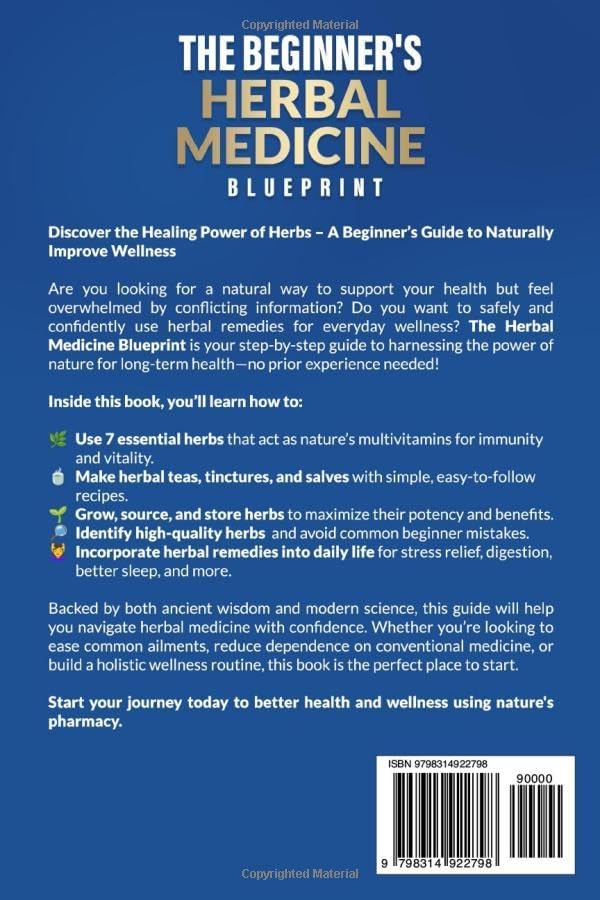 Copyrighted Material

THE BEGINNER'S HERBAL MEDICINE BLUEPRINT

Discover the Healing Power of Herbs – A Beginner's Guide to Naturally Improve Wellness

Are you looking for a natural way to support your health but feel overwhelmed by conflicting information? Do you want to safely and confidently use herbal remedies for everyday wellness? The Herbal Medicine Blueprint is your step-by-step guide to harnessing the power of nature for long-term health—no prior experience needed!

Inside this book, you'll learn how to:

Use 7 essential herbs that act as nature's multivitamins for immunity and vitality.
Make herbal teas, tinctures, and salves with simple, easy-to-follow recipes.
Grow, source, and store herbs to maximize their potency and benefits.
Identify high-quality herbs and avoid common beginner mistakes.
Incorporate herbal remedies into daily life for stress relief, digestion, better sleep, and more.

Backed by both ancient wisdom and modern science, this guide will help you navigate herbal medicine with confidence. Whether you're looking to ease common ailments, reduce dependence on conventional medicine, or build a holistic wellness routine, this book is the perfect place to start.

Start your journey today to better health and wellness using nature's pharmacy.

ISBN 9798314922798

90000

9 798314 922798

Copyrighted Material